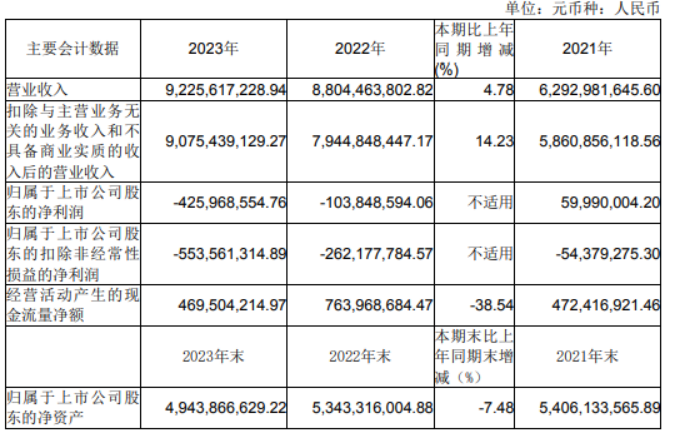 单位：元币种：人民币

| 主要会计数据 | 2023年 | 2022年 | 本期比上年同期增减(%) | 2021年 |
|---|---|---|---|---|
| 营业收入 | 9,225,617,228.94 | 8,804,463,802.82 | 4.78 | 6,292,981,645.60 |
| 扣除与主营业务无关的业务收入和不具备商业实质的收入后的营业收入 | 9,075,439,129.27 | 7,944,848,447.17 | 14.23 | 5,860,856,118.56 |
| 归属于上市公司股东的净利润 | -425,968,554.76 | -103,848,594.06 | 不适用 | 59,990,004.20 |
| 归属于上市公司股东的扣除非经常性损益的净利润 | -553,561,314.89 | -262,177,784.57 | 不适用 | -54,379,275.30 |
| 经营活动产生的现金流量净额 | 469,504,214.97 | 763,968,684.47 | -38.54 | 472,416,921.46 |
|  | 2023年末 | 2022年末 | 本期末比上年同期末增减（%） | 2021年末 |
| 归属于上市公司股东的净资产 | 4,943,866,629.22 | 5,343,316,004.88 | -7.48 | 5,406,133,565.89 |